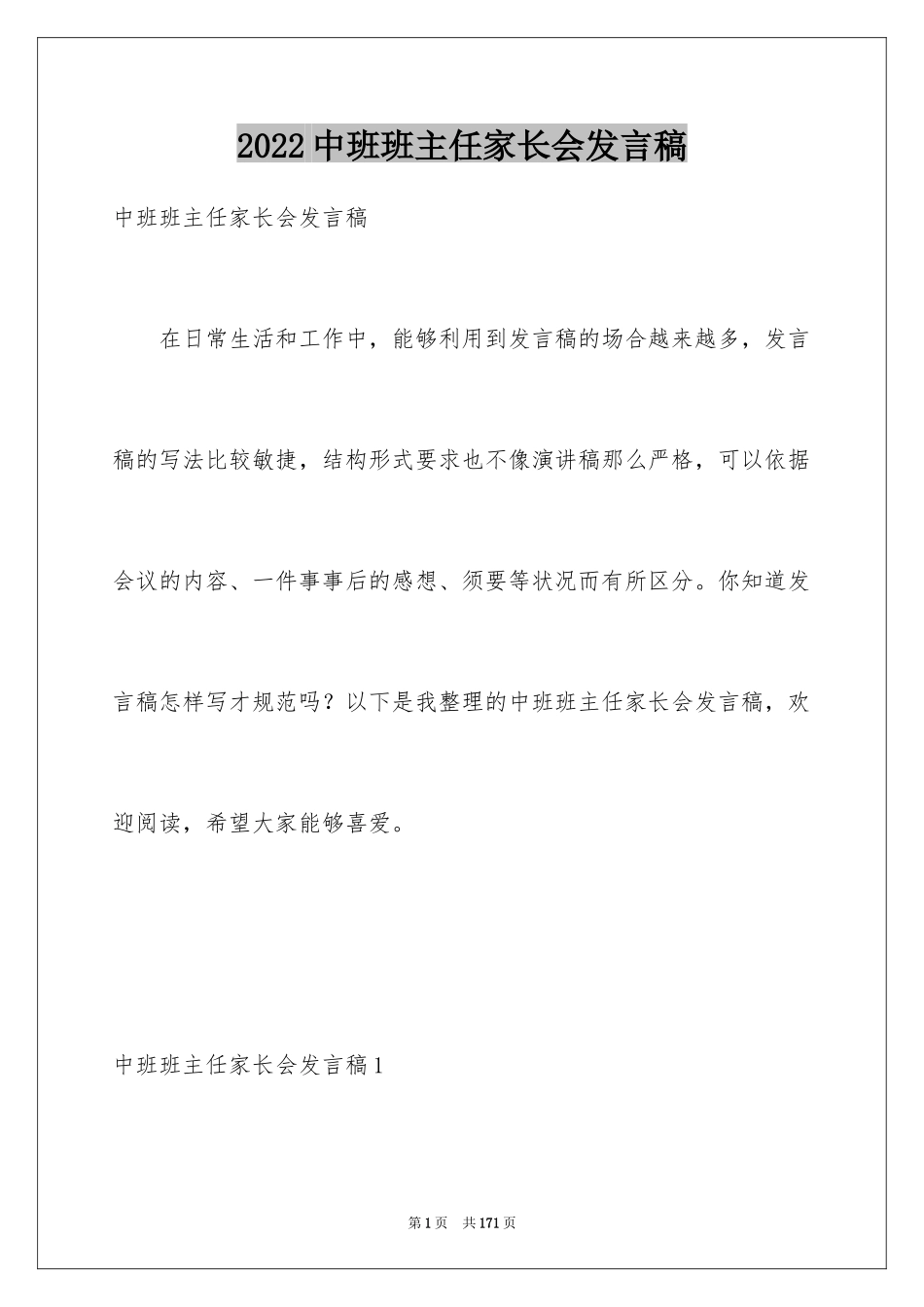 2022中班班主任家长会发言稿

中班班主任家长会发言稿

在日常生活和工作中，能够利用到发言稿的场合越来越多，发言稿的写法比较敏捷，结构形式要求也不像演讲稿那么严格，可以依据会议的内容、一件事事后的感想、须要等状况而有所区分。你知道发言稿怎样写才规范吗？以下是我整理的中班班主任家长会发言稿，欢迎阅读，希望大家能够喜爱。

中班班主任家长会发言稿1

第1页 共171页